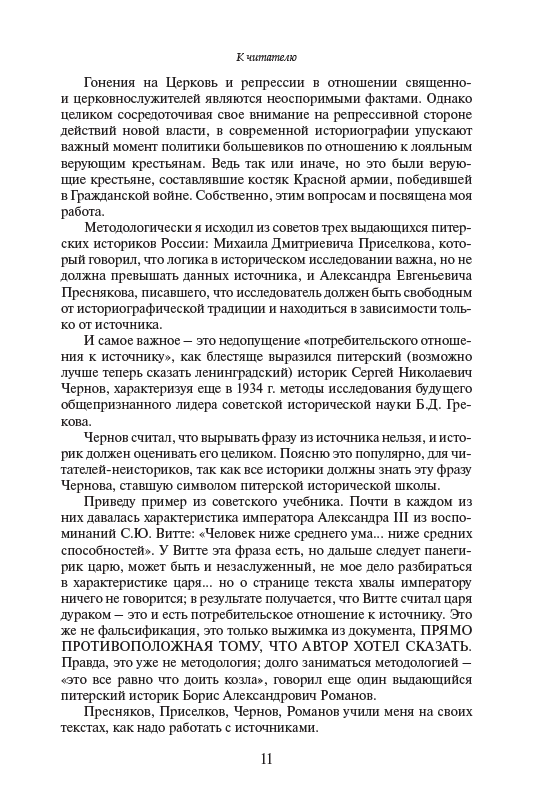 К читателю

Гонения на Церковь и репрессии в отношении священно- и церковнослужителей являются неоспоримыми фактами. Однако целиком сосредоточивая свое внимание на репрессивной стороне действий новой власти, в современной историографии упускают важный момент политики большевиков по отношению к лояльным верующим крестьянам. Ведь так или иначе, но это были верующие крестьяне, составлявшие костяк Красной армии, победившей в Гражданской войне. Собственно, этим вопросам и посвящена моя работа.

Методологически я исходил из советов трех выдающихся питерских историков России: Михаила Дмитриевича Приселкова, который говорил, что логика в историческом исследовании важна, но не должна превышать данных источника, и Александра Евгеньевича Преснякова, писавшего, что исследователь должен быть свободным от историографической традиции и находиться в зависимости только от источника.

И самое важное – это недопущение «потребительского отношения к источнику», как блестяще выразился питерский (возможно лучше теперь сказать ленинградский) историк Сергей Николаевич Чернов, характеризуя еще в 1934 г. методы исследования будущего общепризнанного лидера советской исторической науки Б.Д. Грекова.

Чернов считал, что вырывать фразу из источника нельзя, и историк должен оценивать его целиком. Поясню это популярно, для читателей-неисториков, так как все историки должны знать эту фразу Чернова, ставшую символом питерской исторической школы.

Приведу пример из советского учебника. Почти в каждом из них давалась характеристика императора Александра III из воспоминаний С.Ю. Витте: «Человек ниже среднего ума... ниже средних способностей». У Витте эта фраза есть, но дальше следует панегирик царю, может быть и незаслуженный, не мое дело разбираться в характеристике царя... но о странице текста хвалы императору ничего не говорится; в результате получается, что Витте считал царя дураком – это и есть потребительское отношение к источнику. Это же не фальсификация, это только выжимка из документа, ПРЯМО ПРОТИВОПОЛОЖНАЯ ТОМУ, ЧТО АВТОР ХОТЕЛ СКАЗАТЬ. Правда, это уже не методология; долго заниматься методологией – «это все равно что доить козла», говорил еще один выдающийся питерский историк Борис Александрович Романов.

Пресняков, Приселков, Чернов, Романов учили меня на своих текстах, как надо работать с источниками.

11